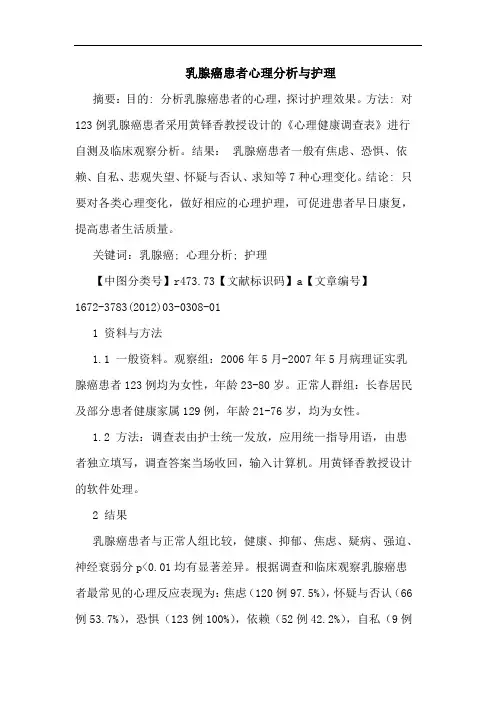 乳腺癌患者心理分析与护理

摘要：目的：分析乳腺癌患者的心理，探讨护理效果。方法：对123例乳腺癌患者采用黄铎香教授设计的《心理健康调查表》进行自测及临床观察分析。结果：乳腺癌患者一般有焦虑、恐惧、依赖、自私、悲观失望、怀疑与否认、求知等7种心理变化。结论：只要对各类心理变化，做好相应的心理护理，可促进患者早日康复，提高患者生活质量。

关键词：乳腺癌；心理分析；护理

【中图分类号】r473.73【文献标识码】a【文章编号】1672-3783(2012)03-0308-01

1 资料与方法

1.1 一般资料。观察组：2006年5月-2007年5月病理证实乳腺癌患者123例均为女性，年龄23-80岁。正常人群组：长春居民及部分患者健康家属129例，年龄21-76岁，均为女性。

1.2 方法：调查表由护士统一发放，应用统一指导用语，由患者独立填写，调查答案当场收回，输入计算机。用黄铎香教授设计的软件处理。

2 结果

乳腺癌患者与正常人组比较，健康、抑郁、焦虑、疑病、强迫、神经衰弱分p<0.01均有显著差异。根据调查和临床观察乳腺癌患者最常见的心理反应表现为：焦虑（120例97.5%），怀疑与否认（66例53.7%），恐惧（123例100%），依赖（52例42.2%），自私（9例